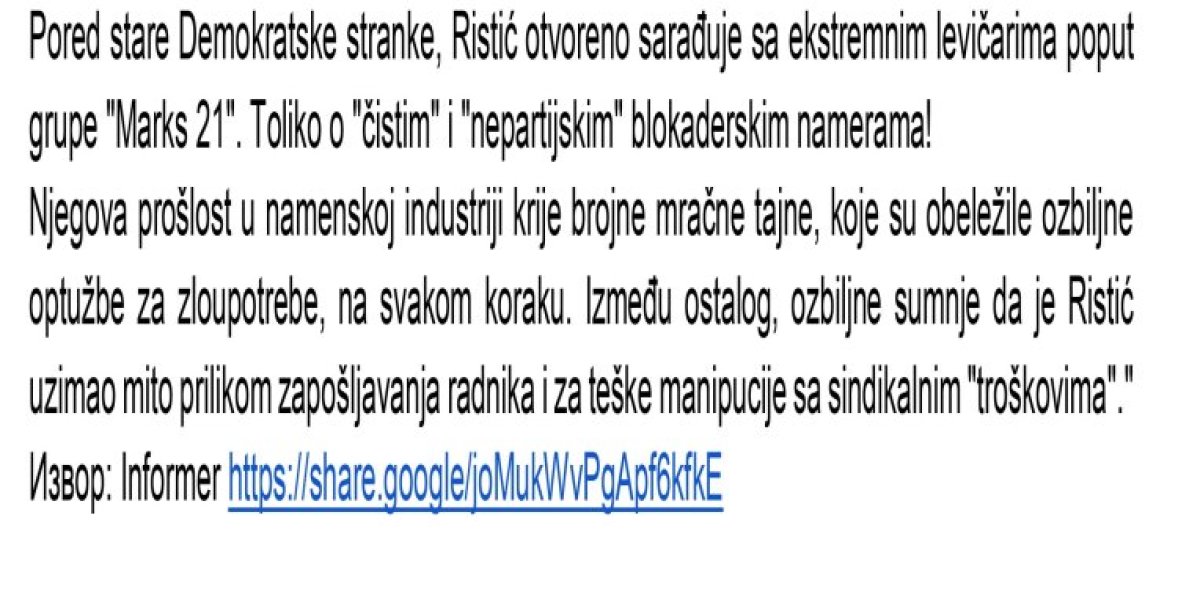 Pored stare Demokratske stranke, Ristić otvoreno sarađuje sa ekstremnim levičarima poput grupe "Marks 21". Toliko o "čistim" i "nepartijskim" blokaderskim namerama!

Njegova prošlost u namenskoj industriji krije brojne mračne tajne, koje su obeležile ozbiljne optužbe za zloupotrebe, na svakom koraku. Između ostalog, ozbiljne sumnje da je Ristić uzimao mito prilikom zapošljavanja radnika i za teške manipucije sa sindikalnim "troškovima"."

Извор: Informer https://share.google/joMukWvPgApf6kfkE